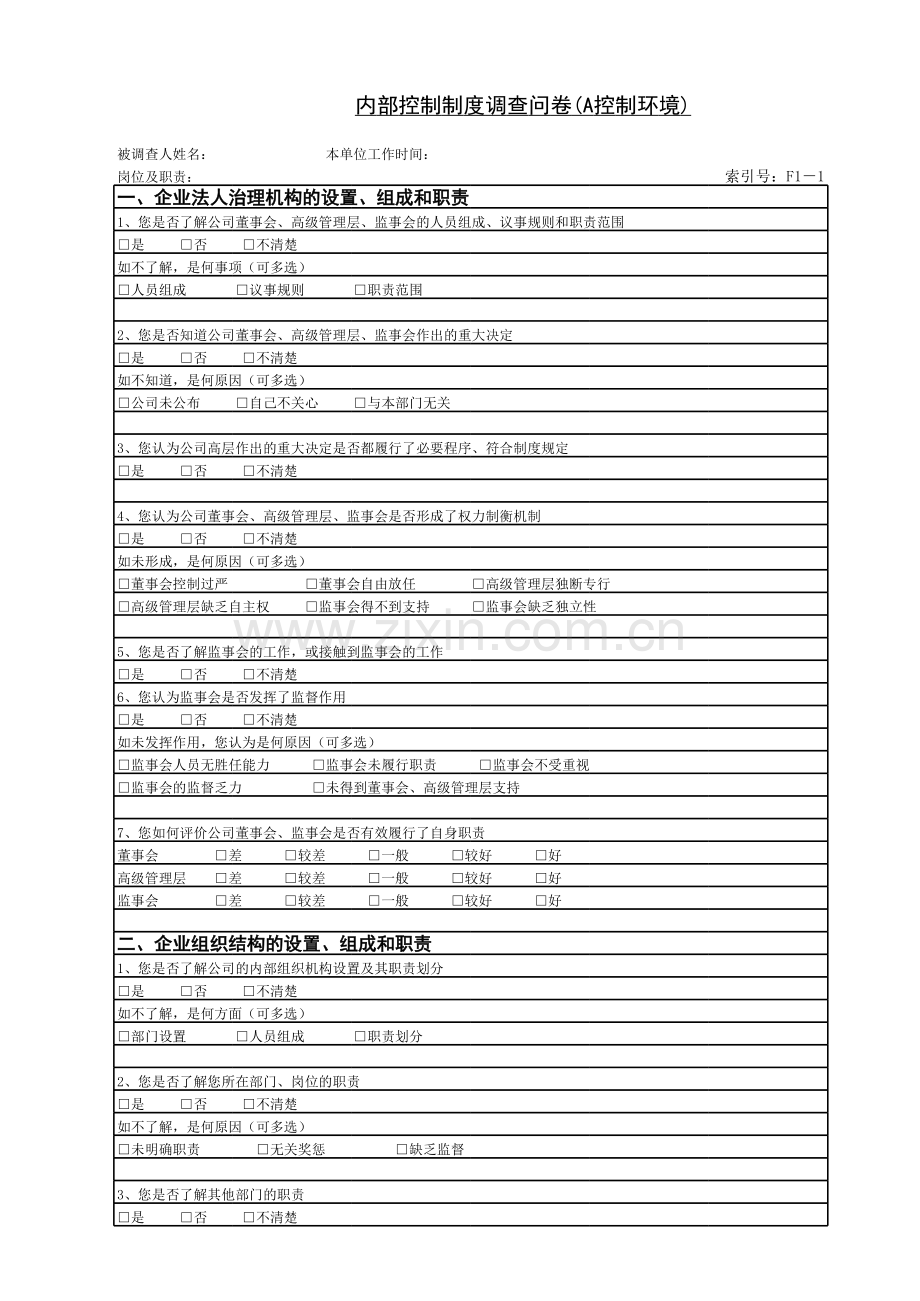 内部控制制度调查问卷(A控制环境)

被调查人姓名： 本单位工作时间：

岗位及职责： 索引号：F1－1

一、企业法人治理机构的设置、组成和职责

1、您是否了解公司董事会、高级管理层、监事会的人员组成、议事规则和职责范围

☐是 ☐否 ☐不清楚

如不了解，是何事项（可多选）

☐人员组成 ☐议事规则 ☐职责范围

2、您是否知道公司董事会、高级管理层、监事会作出的重大决定

☐是 ☐否 ☐不清楚

如不知道，是何原因（可多选）

☐公司未公布 ☐自己不关心 ☐与本部门无关

3、您认为公司高层作出的重大决定是否都履行了必要程序、符合制度规定

☐是 ☐否 ☐不清楚

4、您认为公司董事会、高级管理层、监事会是否形成了权力制衡机制

☐是 ☐否 ☐不清楚

如未形成，是何原因（可多选）

☐董事会控制过严 ☐董事会自由放任 ☐高级管理层独断专行

☐高级管理层缺乏自主权 ☐监事会得不到支持 ☐监事会缺乏独立性

5、您是否了解监事会的工作，或接触到监事会的工作

☐是 ☐否 ☐不清楚

6、您认为监事会是否发挥了监督作用

☐是 ☐否 ☐不清楚

如未发挥作用，您认为是何原因（可多选）

☐监事会人员无胜任能力 ☐监事会未履行职责 ☐监事会不受重视

☐监事会的监督乏力 ☐未得到董事会、高级管理层支持

7、您如何评价公司董事会、监事会是否有效履行了自身职责

董事会 ☐差 ☐较差 ☐一般 ☐较好 ☐好

高级管理层 ☐差 ☐较差 ☐一般 ☐较好 ☐好

监事会 ☐差 ☐较差 ☐一般 ☐较好 ☐好

二、企业组织结构的设置、组成和职责

1、您是否了解公司的内部组织机构设置及其职责划分

☐是 ☐否 ☐不清楚

如不了解，是何方面（可多选）

☐部门设置 ☐人员组成 ☐职责划分

2、您是否了解您所在部门、岗位的职责

☐是 ☐否 ☐不清楚

如不了解，是何原因（可多选）

☐未明确职责 ☐无关奖惩 ☐缺乏监督

3、您是否了解其他部门的职责

☐是 ☐否 ☐不清楚

www.zixin.com.cn